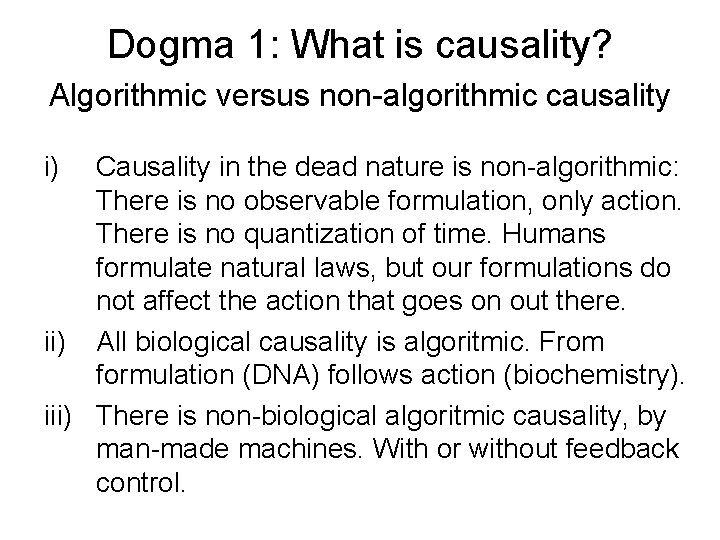 Dogma 1: What is causality?

Algorithmic versus non-algorithmic causality

i) Causality in the dead nature is non-algorithmic: There is no observable formulation, only action. There is no quantization of time. Humans formulate natural laws, but our formulations do not affect the action that goes on out there.

ii) All biological causality is algoritmic. From formulation (DNA) follows action (biochemistry).

iii) There is non-biological algoritmic causality, by man-made machines. With or without feedback control.